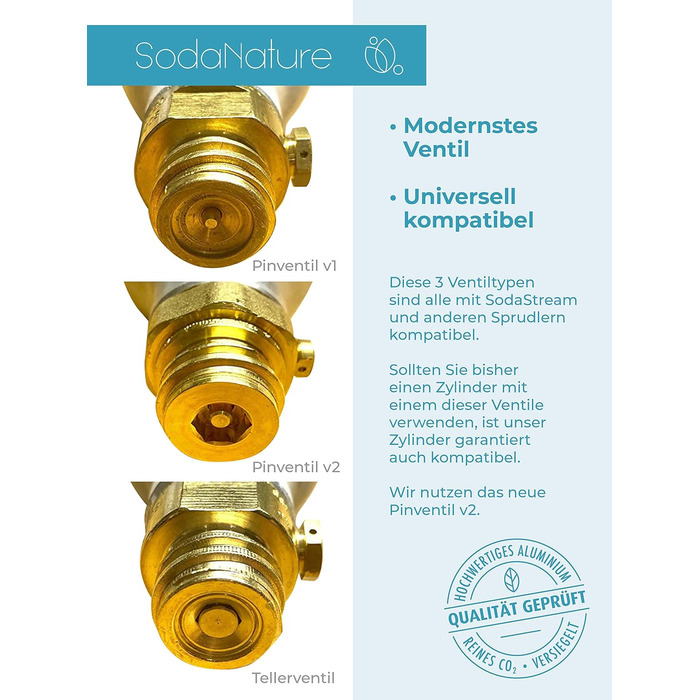 SodaNature

Pinventil v1

Pinventil v2

Tellerventil

• Modernstes Ventil

• Universell kompatibel

Diese 3 Ventiltypen sind alle mit SodaStream und anderen Sprudlern kompatibel.

Sollten Sie bisher einen Zylinder mit einem dieser Ventile verwenden, ist unser Zylinder garantiert auch kompatibel.

Wir nutzen das neue Pinventil v2.

HOCHWERTIGES ALUMINIUM
QUALITÄT GEPRÜFT
REINES $CO_2$ • VERSIEGELT